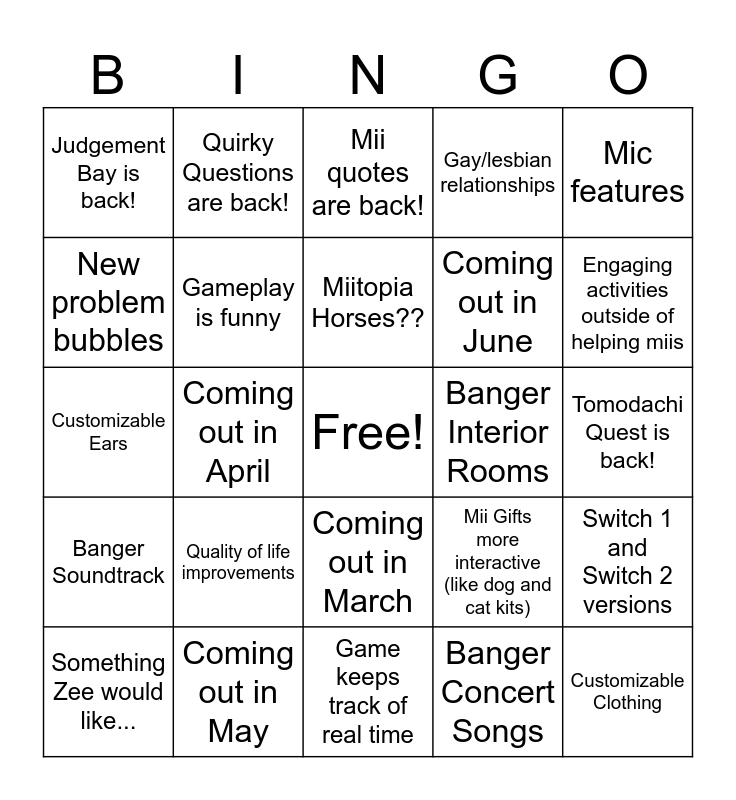 | B | I | N | G | O |
|---|---|---|---|---|
| Judgement Bay is back! | Quirky Questions are back! | Mii quotes are back! | Gay/lesbian relationships | Mic features |
| New problem bubbles | Gameplay is funny | Miitopia Horses?? | Coming out in June | Engaging activities outside of helping miis |
| Customizable Ears | Coming out in April | Free! | Banger Interior Rooms | Tomodachi Quest is back! |
| Banger Soundtrack | Quality of life improvements | Coming out in March | Mii Gifts more interactive (like dog and cat kits) | Switch 1 and Switch 2 versions |
| Something Zee would like... | Coming out in May | Game keeps track of real time | Banger Concert Songs | Customizable Clothing |